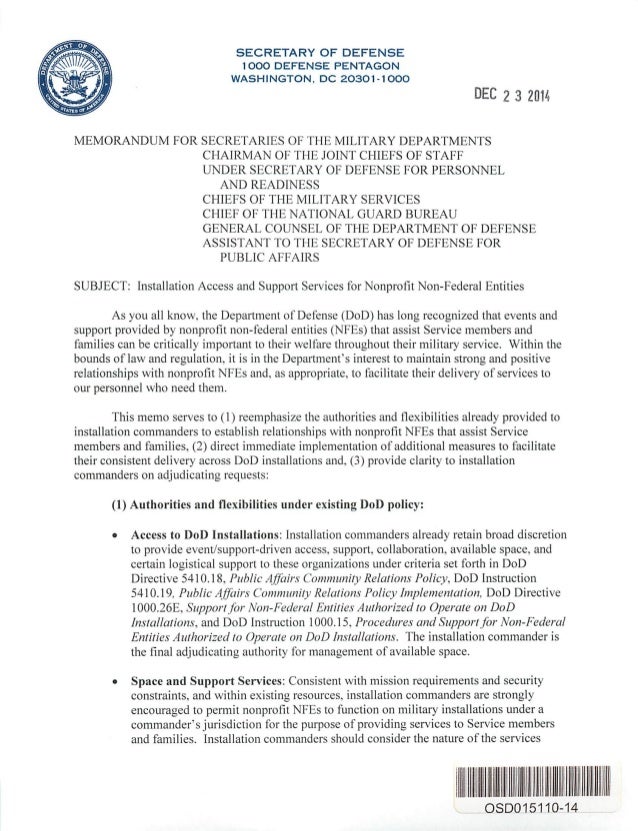 DEPARTMENT OF DEFENSE
UNITED STATES OF AMERICA

SECRETARY OF DEFENSE
1000 DEFENSE PENTAGON
WASHINGTON, DC 20301-1000

DEC 2 3 2014

MEMORANDUM FOR SECRETARIES OF THE MILITARY DEPARTMENTS
CHAIRMAN OF THE JOINT CHIEFS OF STAFF
UNDER SECRETARY OF DEFENSE FOR PERSONNEL AND READINESS
CHIEFS OF THE MILITARY SERVICES
CHIEF OF THE NATIONAL GUARD BUREAU
GENERAL COUNSEL OF THE DEPARTMENT OF DEFENSE
ASSISTANT TO THE SECRETARY OF DEFENSE FOR PUBLIC AFFAIRS

SUBJECT: Installation Access and Support Services for Nonprofit Non-Federal Entities

As you all know, the Department of Defense (DoD) has long recognized that events and support provided by nonprofit non-federal entities (NFEs) that assist Service members and families can be critically important to their welfare throughout their military service. Within the bounds of law and regulation, it is in the Department's interest to maintain strong and positive relationships with nonprofit NFEs and, as appropriate, to facilitate their delivery of services to our personnel who need them.

This memo serves to (1) reemphasize the authorities and flexibilities already provided to installation commanders to establish relationships with nonprofit NFEs that assist Service members and families, (2) direct immediate implementation of additional measures to facilitate their consistent delivery across DoD installations and, (3) provide clarity to installation commanders on adjudicating requests:

(1) Authorities and flexibilities under existing DoD policy:

• Access to DoD Installations: Installation commanders already retain broad discretion to provide event/support-driven access, support, collaboration, available space, and certain logistical support to these organizations under criteria set forth in DoD Directive 5410.18, Public Affairs Community Relations Policy, DoD Instruction 5410.19, Public Affairs Community Relations Policy Implementation, DoD Directive 1000.26E, Support for Non-Federal Entities Authorized to Operate on DoD Installations, and DoD Instruction 1000.15, Procedures and Support for Non-Federal Entities Authorized to Operate on DoD Installations. The installation commander is the final adjudicating authority for management of available space.

• Space and Support Services: Consistent with mission requirements and security constraints, and within existing resources, installation commanders are strongly encouraged to permit nonprofit NFEs to function on military installations under a commander's jurisdiction for the purpose of providing services to Service members and families. Installation commanders should consider the nature of the services

OSD015110-14